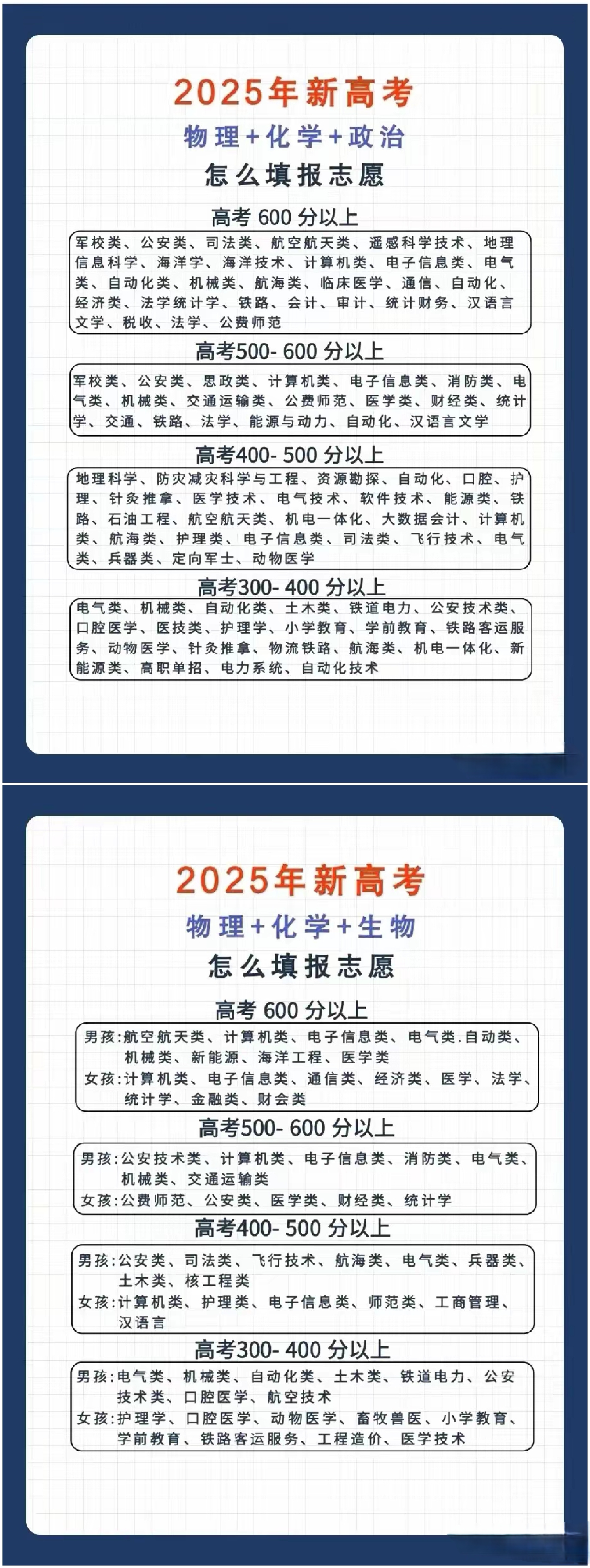 2025年新高考
物理+化学+政治
怎么填报志愿

高考 600 分以上
军校类、公安类、司法类、航空航天类、遥感科学技术、地理信息科学、海洋学、海洋技术、计算机类、电子信息类、电气类、自动化类、机械类、航海类、临床医学、通信、自动化、经济类、法学统计学、铁路、会计、审计、统计财务、汉语言文学、税收、法学、公费师范

高考500- 600 分以上
军校类、公安类、思政类、计算机类、电子信息类、消防类、电气类、机械类、交通运输类、公费师范、医学类、财经类、统计学、交通、铁路、法学、能源与动力、自动化、汉语言文学

高考400- 500 分以上
地理科学、防灾减灾科学与工程、资源勘探、自动化、口腔、护理、针灸推拿、医学技术、电气技术、软件技术、能源类、铁路、石油工程、航空航天类、机电一体化、大数据会计、计算机类、航海类、护理类、电子信息类、司法类、飞行技术、电气类、兵器类、定向军士、动物医学

高考300- 400 分以上
电气类、机械类、自动化类、土木类、铁道电力、公安技术类、口腔医学、医技类、护理学、小学教育、学前教育、铁路客运服务、动物医学、针灸推拿、物流铁路、航海类、机电一体化、新能源类、高职单招、电力系统、自动化技术

2025年新高考
物理+化学+生物
怎么填报志愿

高考 600 分以上
男孩:航空航天类、计算机类、电子信息类、电气类.自动类、机械类、新能源、海洋工程、医学类
女孩:计算机类、电子信息类、通信类、经济类、医学、法学、统计学、金融类、财会类

高考500- 600 分以上
男孩:公安技术类、计算机类、电子信息类、消防类、电气类、机械类、交通运输类
女孩:公费师范、公安类、医学类、财经类、统计学

高考400- 500 分以上
男孩:公安类、司法类、飞行技术、航海类、电气类、兵器类、土木类、核工程类
女孩:计算机类、护理类、电子信息类、师范类、工商管理、汉语言

高考300- 400 分以上
男孩:电气类、机械类、自动化类、土木类、铁道电力、公安技术类、口腔医学、航空技术
女孩:护理学、口腔医学、动物医学、畜牧兽医、小学教育、学前教育、铁路客运服务、工程造价、医学技术